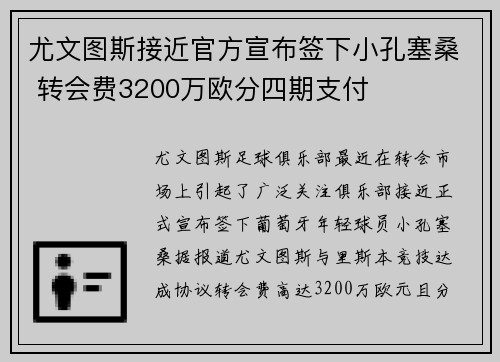 尤文图斯接近官方宣布签下小孔塞桑 转会费3200万欧分四期支付

尤文图斯足球俱乐部最近在转会市场上引起了广泛关注俱乐部接近正式宣布签下葡萄牙年轻球员小孔塞桑据报道尤文图斯与里斯本竞技达成协议转会费高达3200万欧元且分